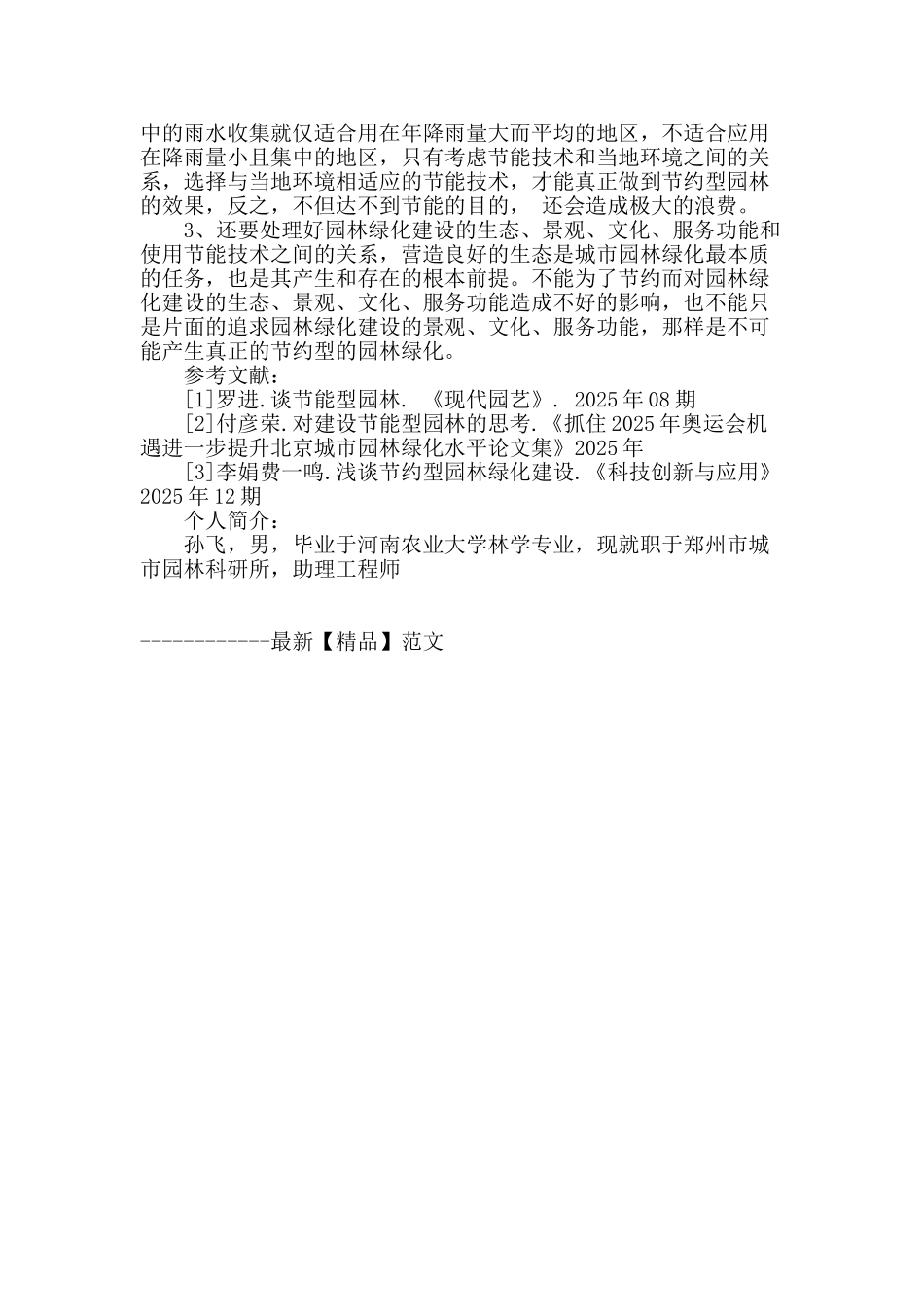 中的雨水收集就仅适合用在年降雨量大而平均的地区，不适合应用在降雨量小且集中的地区，只有考虑节能技术和当地环境之间的关系，选择与当地环境相适应的节能技术，才能真正做到节约型园林的效果，反之，不但达不到节能的目的， 还会造成极大的浪费。

3、还要处理好园林绿化建设的生态、景观、文化、服务功能和使用节能技术之间的关系，营造良好的生态是城市园林绿化最本质的任务，也是其产生和存在的根本前提。不能为了节约而对园林绿化建设的生态、景观、文化、服务功能造成不好的影响，也不能只是片面的追求园林绿化建设的景观、文化、服务功能，那样是不可能产生真正的节约型的园林绿化。

参考文献：

[1]罗进.谈节能型园林. 《现代园艺》. 2025年08期

[2]付彦荣.对建设节能型园林的思考.《抓住2025年奥运会机遇进一步提升北京城市园林绿化水平论文集》2025年

[3]李娟费一鸣.浅谈节约型园林绿化建设.《科技创新与应用》2025年12期

个人简介：

孙飞，男，毕业于河南农业大学林学专业，现就职于郑州市城市园林科研所，助理工程师

------------最新【精品】范文